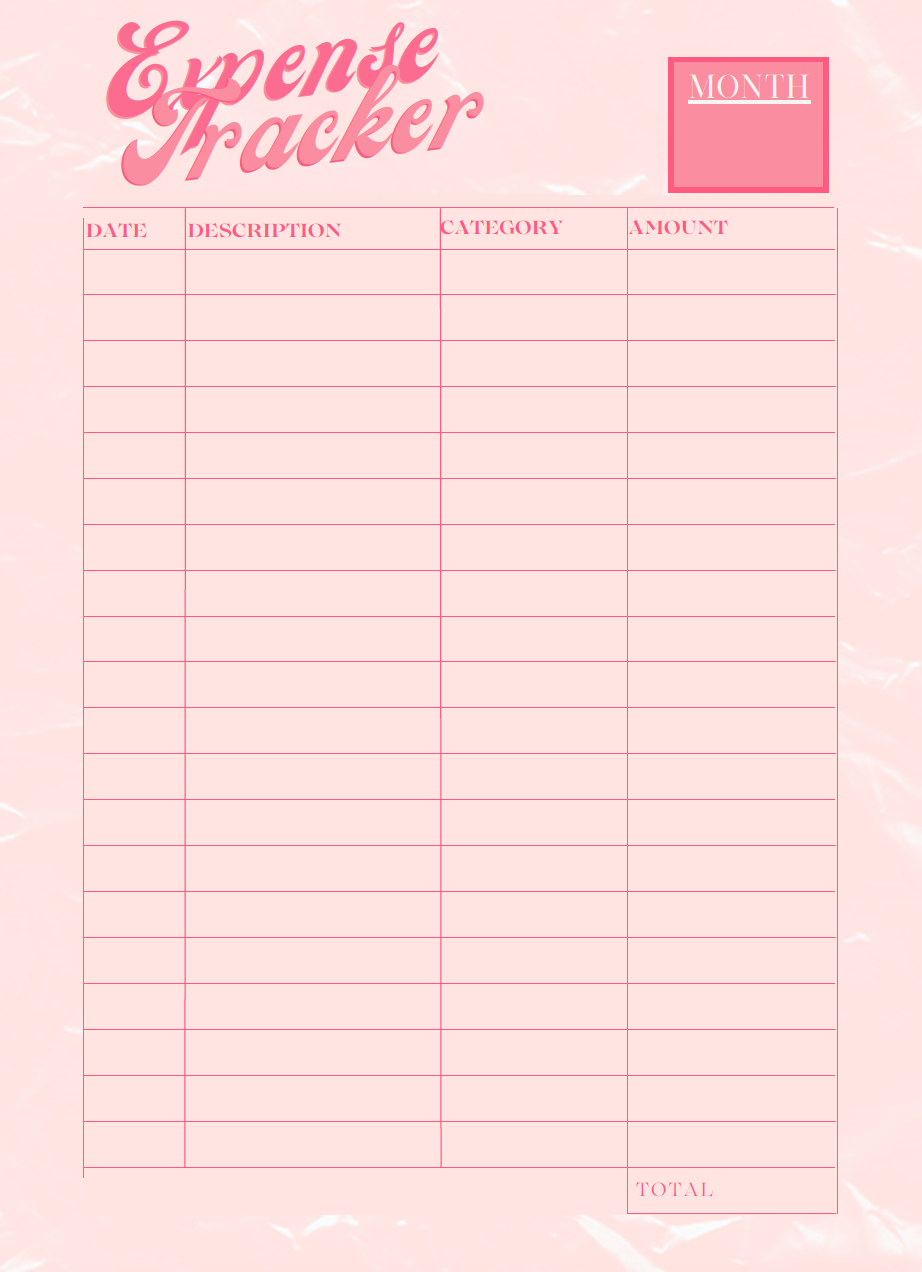 Expense Tracker

MONTH

| DATE | DESCRIPTION | CATEGORY | AMOUNT |
|---|---|---|---|
| | | | |
| | | | |
| | | | |
| | | | |
| | | | |
| | | | |
| | | | |
| | | | |
| | | | |
| | | | |
| | | | |
| | | | |
| | | | |
| | | | |
| | | | |
| | | | |
| | | | |
| | | | |
| | | | |
| | | | |
| | | | TOTAL |